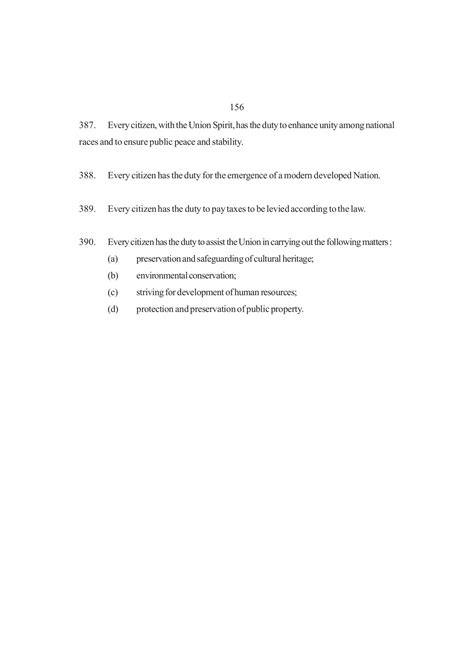 156

387. Every citizen, with the Union Spirit, has the duty to enhance unity among national races and to ensure public peace and stability.

388. Every citizen has the duty for the emergence of a modern developed Nation.

389. Every citizen has the duty to pay taxes to be levied according to the law.

390. Every citizen has the duty to assist the Union in carrying out the following matters :
(a) preservation and safeguarding of cultural heritage;
(b) environmental conservation;
(c) striving for development of human resources;
(d) protection and preservation of public property.